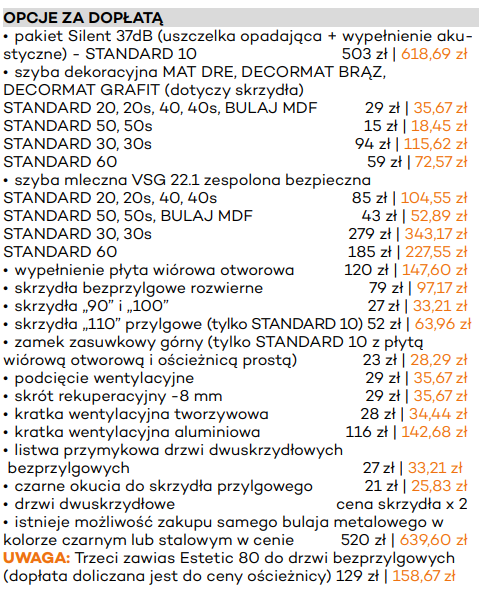 OPCJE ZA DOPŁATĄ

• pakiet Silent 37dB (uszczelka opadająca + wypełnienie akustyczne) - STANDARD 10 503 zł | 618,69 zł

• szyba dekoracyjna MAT DRE, DECORMAT BRĄZ, DECORMAT GRAFIT (dotyczy skrzydła)
STANDARD 20, 20s, 40, 40s, BULAJ MDF 29 zł | 35,67 zł
STANDARD 50, 50s 15 zł | 18,45 zł
STANDARD 30, 30s 94 zł | 115,62 zł
STANDARD 60 59 zł | 72,57 zł

• szyba mleczna VSG 22.1 zespolona bezpieczna
STANDARD 20, 20s, 40, 40s 85 zł | 104,55 zł
STANDARD 50, 50s, BULAJ MDF 43 zł | 52,89 zł
STANDARD 30, 30s 279 zł | 343,17 zł
STANDARD 60 185 zł | 227,55 zł

• wypełnienie płyta wiórowa otworowa 120 zł | 147,60 zł
• skrzydła bezprzylgowe rozwierne 79 zł | 97,17 zł
• skrzydła „90" i „100" 27 zł | 33,21 zł
• skrzydła „110" przylgowe (tylko STANDARD 10) 52 zł | 63,96 zł
• zamek zasuwkowy górny (tylko STANDARD 10 z płytą wiórową otworową i ościeżnicą prostą) 23 zł | 28,29 zł
• podcięcie wentylacyjne 29 zł | 35,67 zł
• skrót rekuperacyjny -8 mm 29 zł | 35,67 zł
• kratka wentylacyjna tworzywowa 28 zł | 34,44 zł
• kratka wentylacyjna aluminiowa 116 zł | 142,68 zł
• listwa przymykowa drzwi dwuskrzydłowych bezprzylgowych 27 zł | 33,21 zł
• czarne okucia do skrzydła przylgowego 21 zł | 25,83 zł
• drzwi dwuskrzydłowe cena skrzydła x 2
• istnieje możliwość zakupu samego bulaja metalowego w kolorze czarnym lub stalowym w cenie 520 zł | 639,60 zł

UWAGA: Trzeci zawias Estetic 80 do drzwi bezprzylgowych (dopłata doliczana jest do ceny ościeżnicy) 129 zł | 158,67 zł